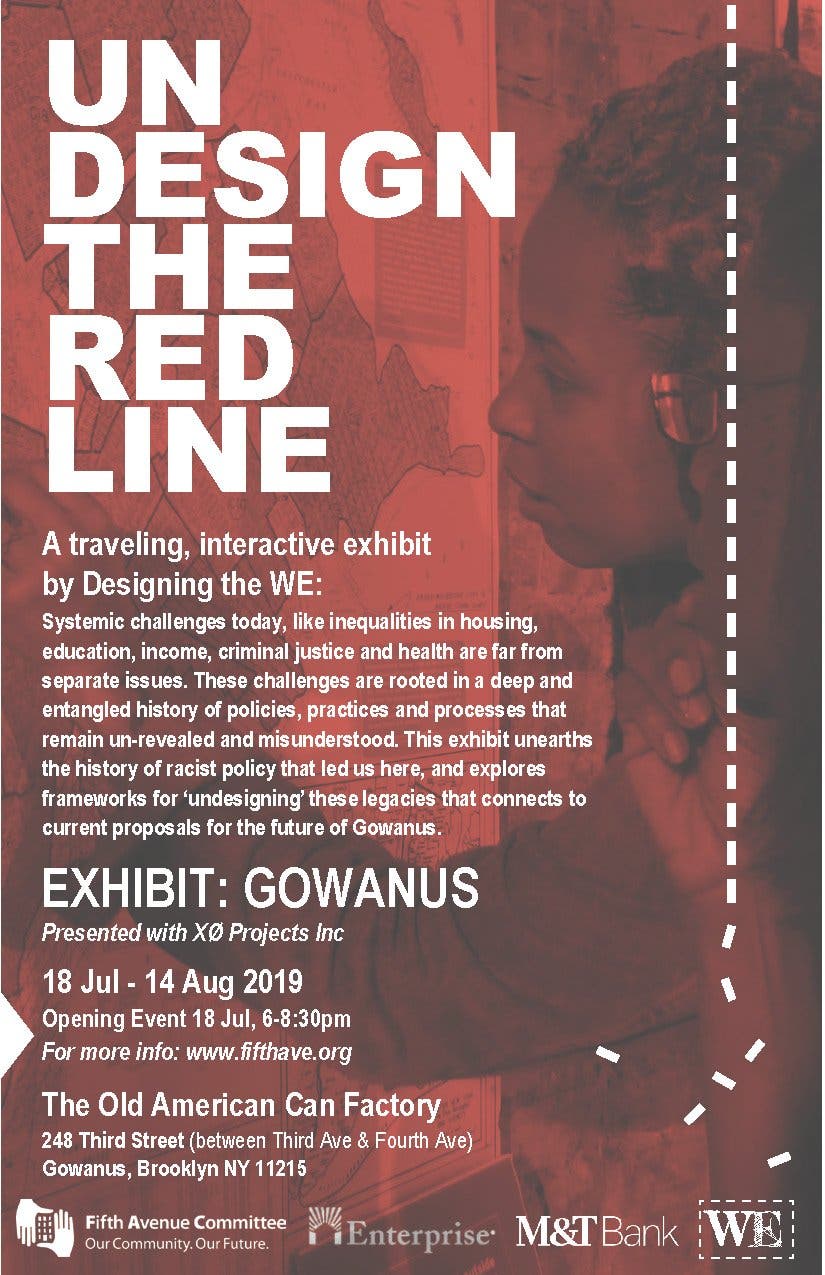 UN
DESIGN
THE
RED
LINE

A traveling, interactive exhibit by Designing the WE:

Systemic challenges today, like inequalities in housing, education, income, criminal justice and health are far from separate issues. These challenges are rooted in a deep and entangled history of policies, practices and processes that remain un-revealed and misunderstood. This exhibit unearths the history of racist policy that led us here, and explores frameworks for 'undesigning' these legacies that connects to current proposals for the future of Gowanus.

EXHIBIT: GOWANUS

Presented with XØ Projects Inc

18 Jul - 14 Aug 2019

Opening Event 18 Jul, 6-8:30pm

For more info: www.fifthave.org

The Old American Can Factory

248 Third Street (between Third Ave & Fourth Ave)
Gowanus, Brooklyn NY 11215

Fifth Avenue Committee
Our Community. Our Future.

Enterprise

M&T Bank

WE